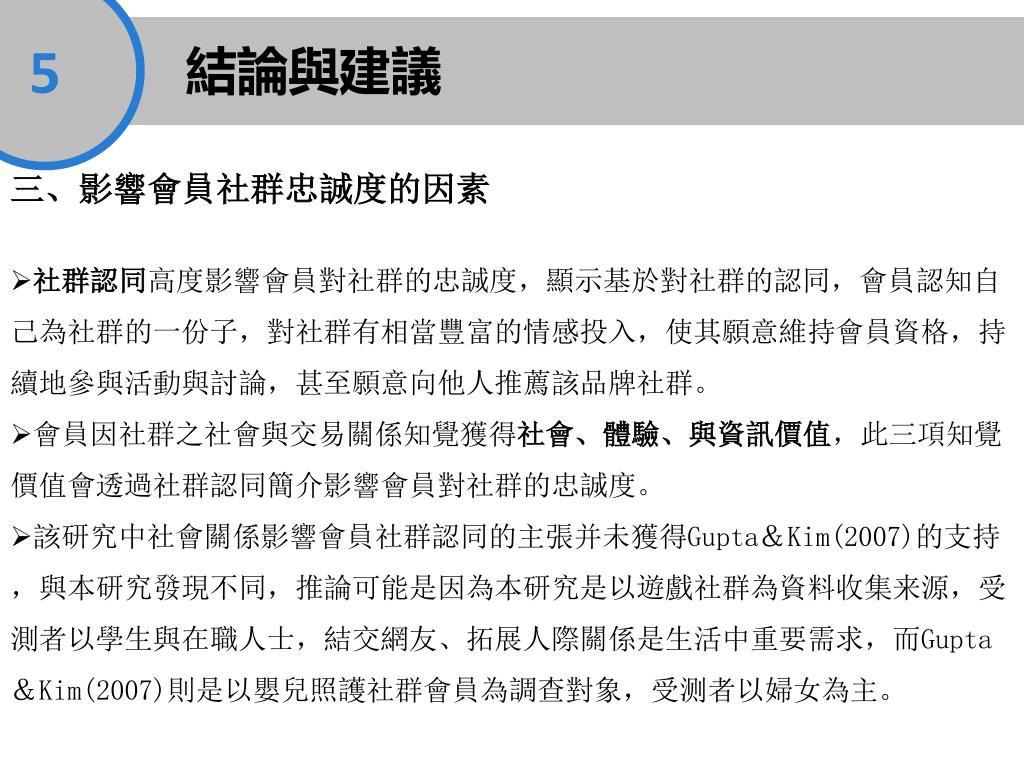 5

結論與建議

三、影響會員社群忠誠度的因素

➢社群認同高度影響會員對社群的忠誠度，顯示基於對社群的認同，會員認知自己為社群的一份子，對社群有相當豐富的情感投入，使其願意維持會員資格，持續地參與活動與討論，甚至願意向他人推薦該品牌社群。

➢會員因社群之社會與交易關係知覺獲得社會、體驗、與資訊價值，此三項知覺價值會透過社群認同簡介影響會員對社群的忠誠度。

➢該研究中社會關係影響會員社群認同的主張并未獲得Gupta＆Kim(2007)的支持，與本研究發現不同，推論可能是因為本研究是以遊戲社群為資料收集来源，受測者以學生與在職人士，結交網友、拓展人際關係是生活中重要需求，而Gupta＆Kim(2007)則是以嬰兒照護社群會員為調查對象，受测者以婦女為主。